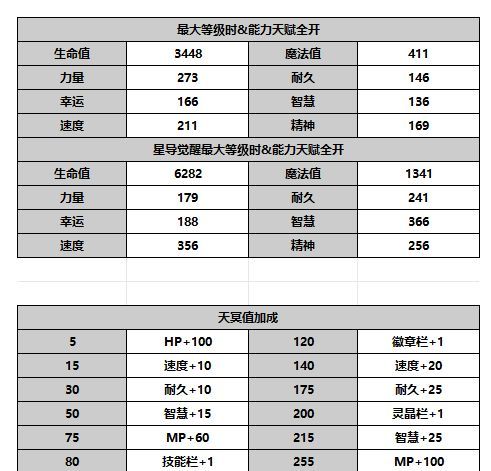 | 最大等级时&能力天赋全开 | | | |
|---|---|---|---|
| 生命值 | 3448 | 魔法值 | 411 |
| 力量 | 273 | 耐久 | 146 |
| 幸运 | 166 | 智慧 | 136 |
| 速度 | 211 | 精神 | 169 |
| 星导觉醒最大等级时&能力天赋全开 | | | |
| 生命值 | 6282 | 魔法值 | 1341 |
| 力量 | 179 | 耐久 | 241 |
| 幸运 | 188 | 智慧 | 366 |
| 速度 | 356 | 精神 | 256 |

| 天冥值加成 | | | |
|---|---|---|---|
| 5 | HP+100 | 120 | 徽章栏+1 |
| 15 | 速度+10 | 140 | 速度+20 |
| 30 | 耐久+10 | 175 | 耐久+25 |
| 50 | 智慧+15 | 200 | 灵晶栏+1 |
| 75 | MP+60 | 215 | 智慧+25 |
| 80 | 技能栏+1 | 255 | MP+100 |